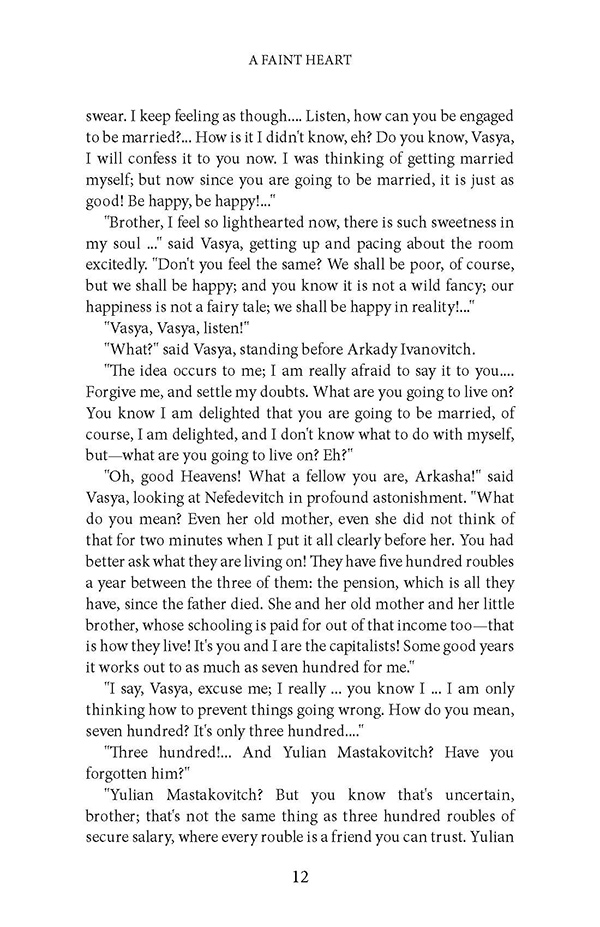 A FAINT HEART

swear. I keep feeling as though.... Listen, how can you be engaged to be married?... How is it I didn't know, eh? Do you know, Vasya, I will confess it to you now. I was thinking of getting married myself; but now since you are going to be married, it is just as good! Be happy, be happy!..."

"Brother, I feel so lighthearted now, there is such sweetness in my soul ..." said Vasya, getting up and pacing about the room excitedly. "Don't you feel the same? We shall be poor, of course, but we shall be happy; and you know it is not a wild fancy; our happiness is not a fairy tale; we shall be happy in reality!..."

"Vasya, Vasya, listen!"

"What?" said Vasya, standing before Arkady Ivanovitch.

"The idea occurs to me; I am really afraid to say it to you.... Forgive me, and settle my doubts. What are you going to live on? You know I am delighted that you are going to be married, of course, I am delighted, and I don't know what to do with myself, but—what are you going to live on? Eh?"

"Oh, good Heavens! What a fellow you are, Arkasha!" said Vasya, looking at Nefedevitch in profound astonishment. "What do you mean? Even her old mother, even she did not think of that for two minutes when I put it all clearly before her. You had better ask what they are living on! They have five hundred roubles a year between the three of them: the pension, which is all they have, since the father died. She and her old mother and her little brother, whose schooling is paid for out of that income too—that is how they live! It's you and I are the capitalists! Some good years it works out to as much as seven hundred for me."

"I say, Vasya, excuse me; I really ... you know I ... I am only thinking how to prevent things going wrong. How do you mean, seven hundred? It's only three hundred...."

"Three hundred!... And Yulian Mastakovitch? Have you forgotten him?"

"Yulian Mastakovitch? But you know that's uncertain, brother; that's not the same thing as three hundred roubles of secure salary, where every rouble is a friend you can trust. Yulian

12